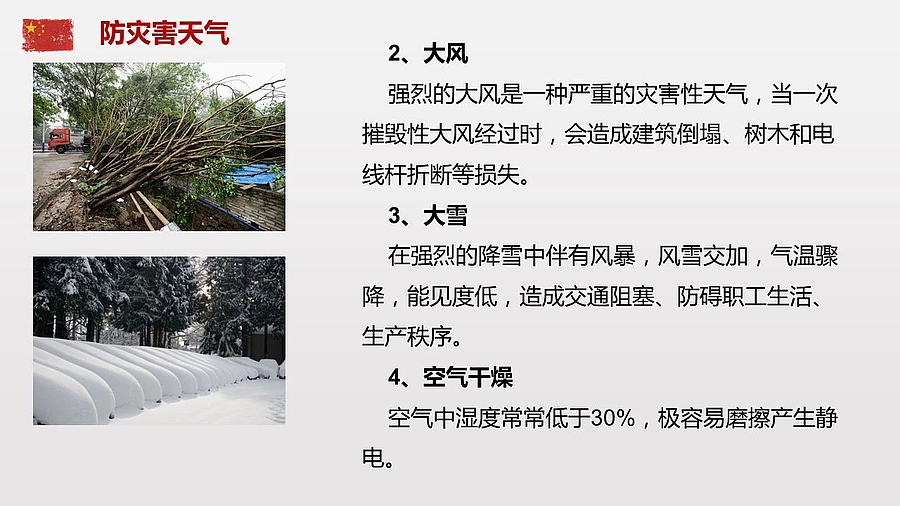 防灾害天气

2、大风

强烈的大风是一种严重的灾害性天气，当一次摧毁性大风经过时，会造成建筑倒塌、树木和电线杆折断等损失。

3、大雪

在强烈的降雪中伴有风暴，风雪交加，气温骤降，能见度低，造成交通阻塞、防碍职工生活、生产秩序。

4、空气干燥

空气中湿度常常低于30%，极容易磨擦产生静电。